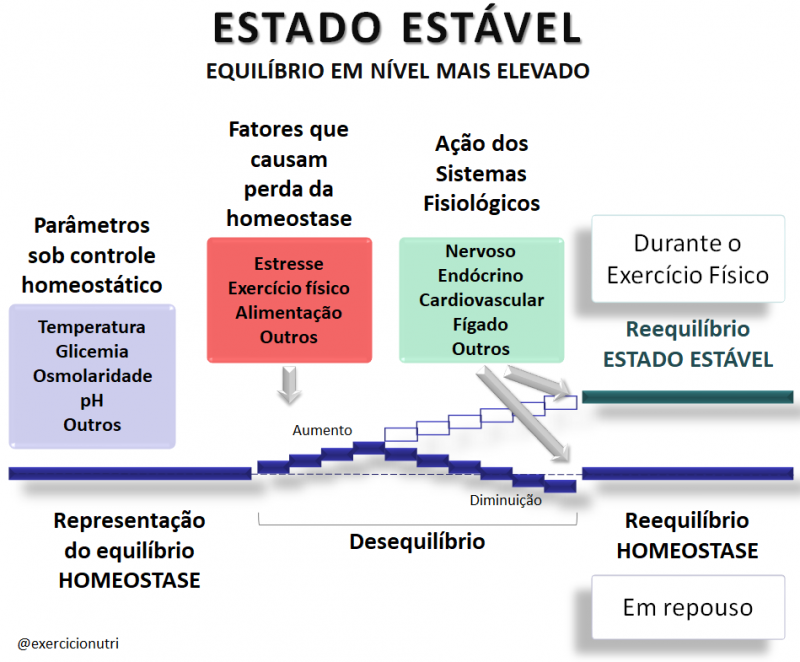 ESTADO ESTÁVEL
EQUILÍBRIO EM NÍVEL MAIS ELEVADO

Parâmetros sob controle homeostático

Temperatura
Glicemia
Osmolaridade
pH
Outros

Fatores que causam perda da homeostase

Estresse
Exercício físico
Alimentação
Outros

Ação dos Sistemas Fisiológicos

Nervoso
Endócrino
Cardiovascular
Fígado
Outros

Durante o Exercício Físico

Reequilíbrio
ESTADO ESTÁVEL

Aumento

Diminuição

Representação do equilíbrio
HOMEOSTASE

Desequilíbrio

Reequilíbrio
HOMEOSTASE

Em repouso

@exercicionutri